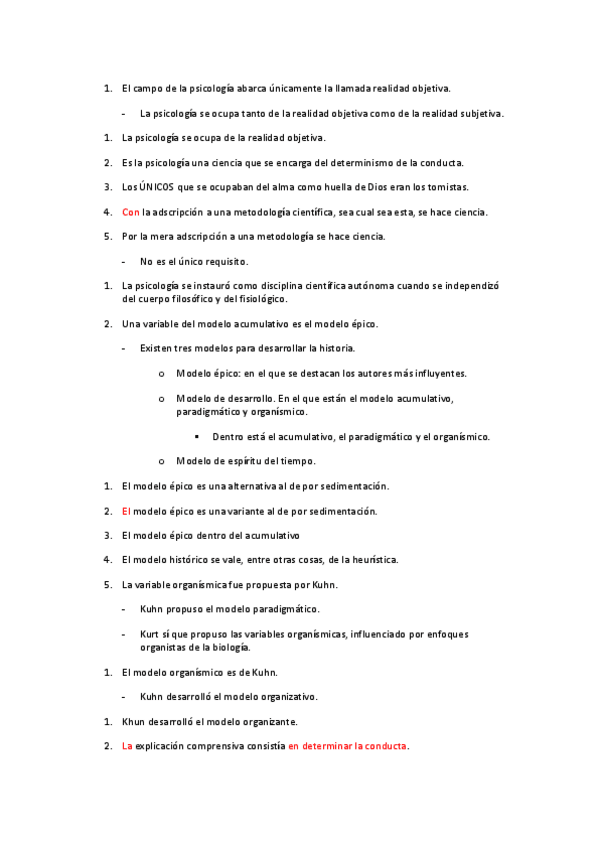 1. El campo de la psicología abarca únicamente la llamada realidad objetiva.

- La psicología se ocupa tanto de la realidad objetiva como de la realidad subjetiva.

1. La psicología se ocupa de la realidad objetiva.

2. Es la psicología una ciencia que se encarga del determinismo de la conducta.

3. Los ÚNICOS que se ocupaban del alma como huella de Dios eran los tomistas.

4. Con la adscripción a una metodología científica, sea cual sea esta, se hace ciencia.

5. Por la mera adscripción a una metodología se hace ciencia.

- No es el único requisito.

1. La psicología se instauró como disciplina científica autónoma cuando se independizó del cuerpo filosófico y del fisiológico.

2. Una variable del modelo acumulativo es el modelo épico.

- Existen tres modelos para desarrollar la historia.

o Modelo épico: en el que se destacan los autores más influyentes.

o Modelo de desarrollo. En el que están el modelo acumulativo, paradigmático y organísmico.

▪ Dentro está el acumulativo, el paradigmático y el organísmico.

o Modelo de espíritu del tiempo.

1. El modelo épico es una alternativa al de por sedimentación.

2. El modelo épico es una variante al de por sedimentación.

3. El modelo épico dentro del acumulativo

4. El modelo histórico se vale, entre otras cosas, de la heurística.

5. La variable organísmica fue propuesta por Kuhn.

- Kuhn propuso el modelo paradigmático.

- Kurt sí que propuso las variables organísmicas, influenciado por enfoques organistas de la biología.

1. El modelo organísmico es de Kuhn.

- Kuhn desarrolló el modelo organizativo.

1. Khun desarrolló el modelo organizante.

2. La explicación comprensiva consistía en determinar la conducta.